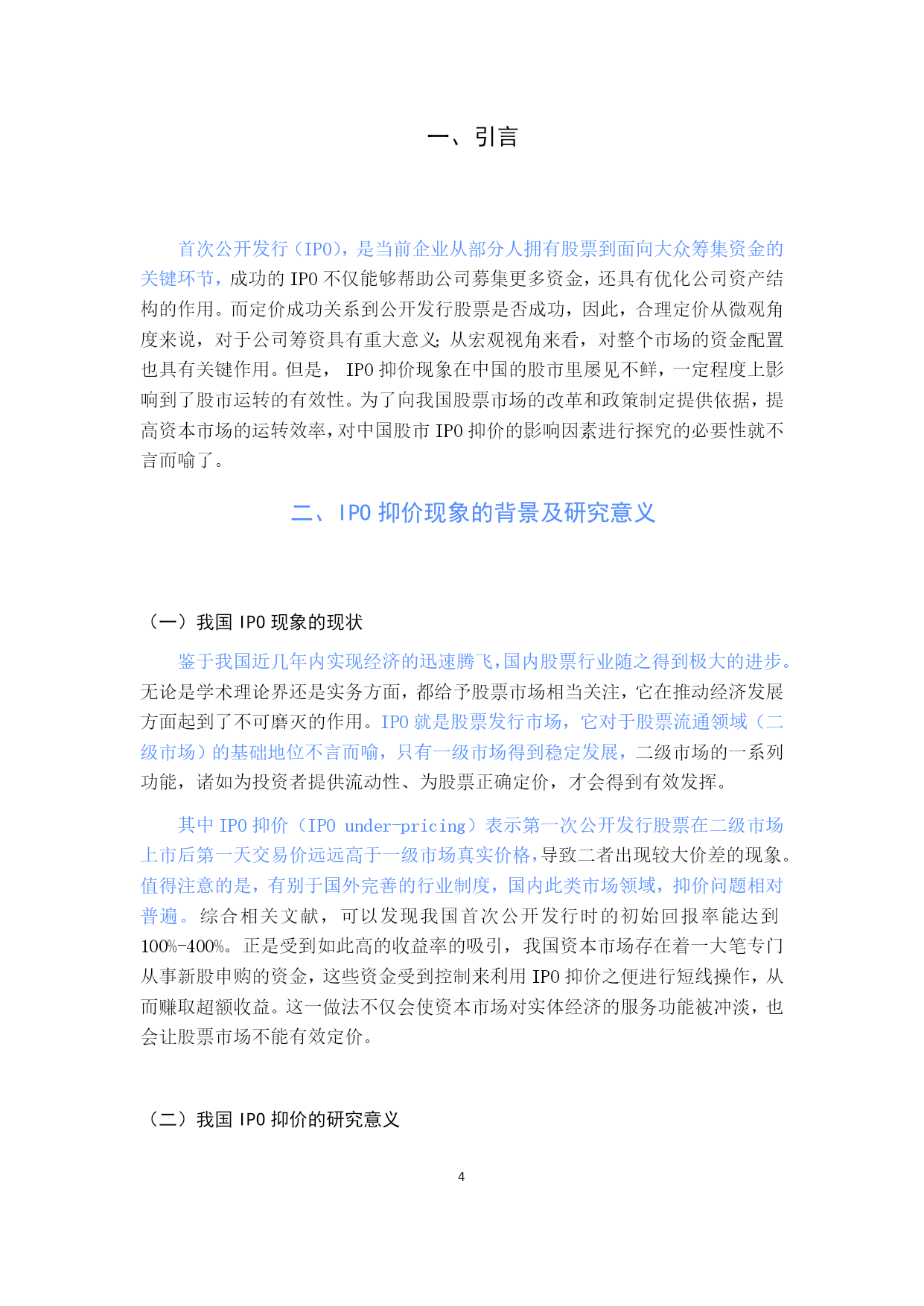 一、引言

首次公开发行（IPO），是当前企业从部分人拥有股票到面向大众筹集资金的关键环节，成功的 IPO 不仅能够帮助公司募集更多资金，还具有优化公司资产结构的作用。而定价成功关系到公开发行股票是否成功，因此，合理定价从微观角度来说，对于公司筹资具有重大意义；从宏观视角来看，对整个市场的资金配置也具有关键作用。但是， IPO 抑价现象在中国的股市里屡见不鲜，一定程度上影响到了股市运转的有效性。为了向我国股票市场的改革和政策制定提供依据，提高资本市场的运转效率，对中国股市 IPO 抑价的影响因素进行探究的必要性就不言而喻了。

二、IPO 抑价现象的背景及研究意义

（一）我国 IPO 现象的现状

鉴于我国近几年内实现经济的迅速腾飞，国内股票行业随之得到极大的进步。无论是学术理论界还是实务方面，都给予股票市场相当关注，它在推动经济发展方面起到了不可磨灭的作用。IPO 就是股票发行市场，它对于股票流通领域（二级市场）的基础地位不言而喻，只有一级市场得到稳定发展，二级市场的一系列功能，诸如为投资者提供流动性、为股票正确定价，才会得到有效发挥。

其中 IPO 抑价（IPO under-pricing）表示第一次公开发行股票在二级市场上市后第一天交易价远远高于一级市场真实价格，导致二者出现较大价差的现象。值得注意的是，有别于国外完善的行业制度，国内此类市场领域，抑价问题相对普遍。综合相关文献，可以发现我国首次公开发行时的初始回报率能达到 100%-400%。正是受到如此高的收益率的吸引，我国资本市场存在着一大笔专门从事新股申购的资金，这些资金受到控制来利用 IPO 抑价之便进行短线操作，从而赚取超额收益。这一做法不仅会使资本市场对实体经济的服务功能被冲淡，也会让股票市场不能有效定价。

（二）我国 IPO 抑价的研究意义

4